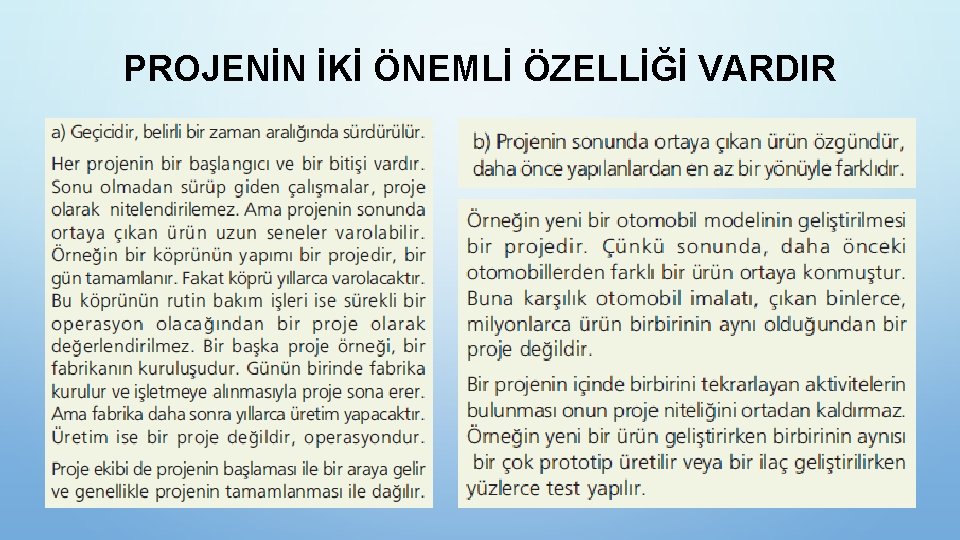 PROJENİN İKİ ÖNEMLİ ÖZELLİĞİ VARDIR

a) Geçicidir, belirli bir zaman aralığında sürdürülür.

Her projenin bir başlangıcı ve bir bitişi vardır. Sonu olmadan sürüp giden çalışmalar, proje olarak nitelendirilemez. Ama projenin sonunda ortaya çıkan ürün uzun seneler varolabilir. Örneğin bir köprünün yapımı bir projedir, bir gün tamamlanır. Fakat köprü yıllarca varolacaktır. Bu köprünün rutin bakım işleri ise sürekli bir operasyon olacağından bir proje olarak değerlendirilmez. Bir başka proje örneği, bir fabrikanın kuruluşudur. Günün birinde fabrika kurulur ve işletmeye alınmasıyla proje sona erer. Ama fabrika daha sonra yıllarca üretim yapacaktır. Üretim ise bir proje değildir, operasyondur.

Proje ekibi de projenin başlaması ile bir araya gelir ve genellikle projenin tamamlanması ile dağılır.

b) Projenin sonunda ortaya çıkan ürün özgündür, daha önce yapılanlardan en az bir yönüyle farklıdır.

Örneğin yeni bir otomobil modelinin geliştirilmesi bir projedir. Çünkü sonunda, daha önceki otomobillerden farklı bir ürün ortaya konmuştur. Buna karşılık otomobil imalatı, çıkan binlerce, milyonlarca ürün birbirinin aynı olduğundan bir proje değildir.

Bir projenin içinde birbirini tekrarlayan aktivitelerin bulunması onun proje niteliğini ortadan kaldırmaz. Örneğin yeni bir ürün geliştirirken birbirinin aynısı bir çok prototip üretilir veya bir ilaç geliştirilirken yüzlerce test yapılır.